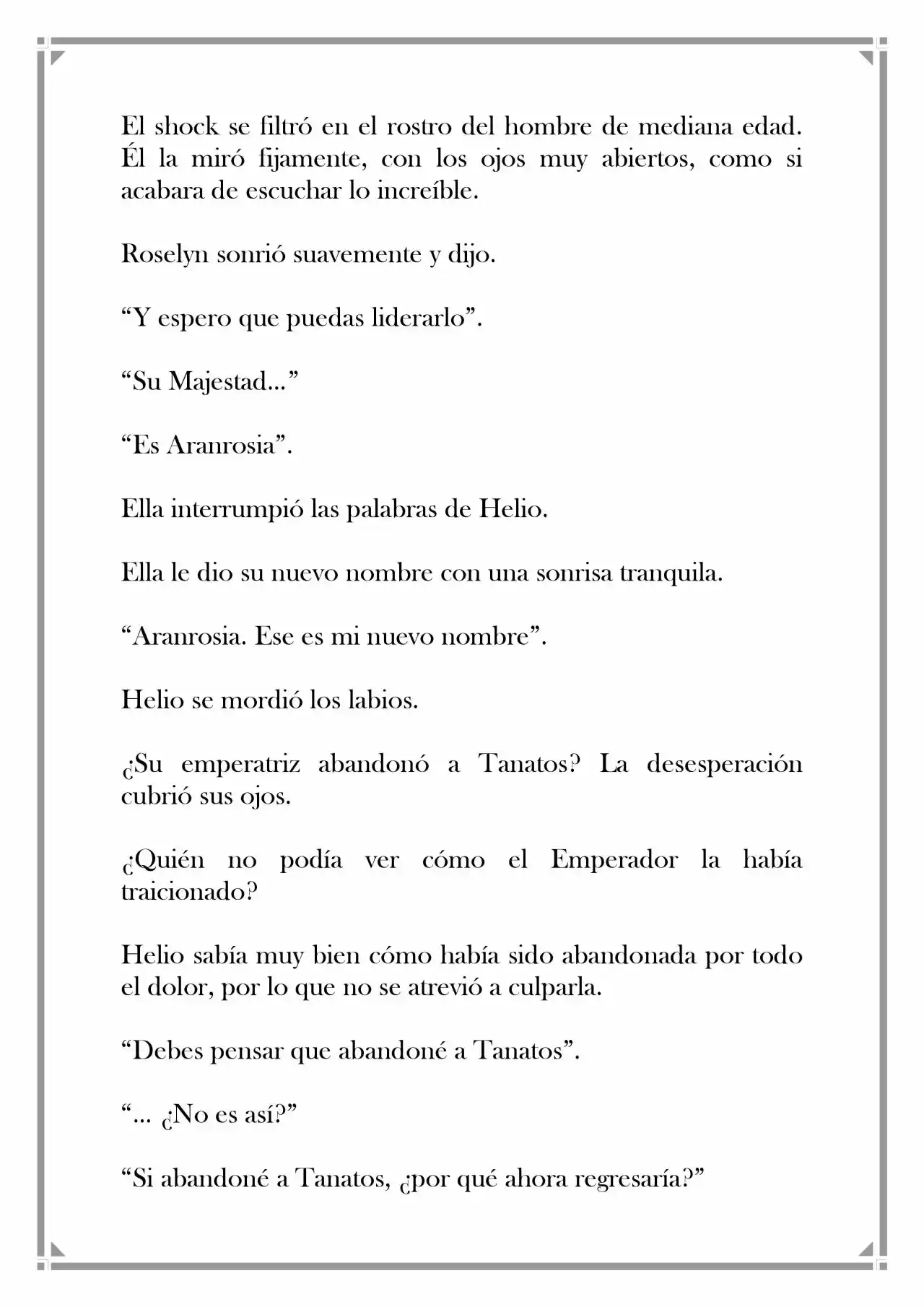 El shock se filtró en el rostro del hombre de mediana edad. Él la miró fijamente, con los ojos muy abiertos, como si acabara de escuchar lo increíble.

Roselyn sonrió suavemente y dijo.

“Y espero que puedas liderarlo”.

“Su Majestad…”

“Es Aranrosia”.

Ella interrumpió las palabras de Helio.

Ella le dio su nuevo nombre con una sonrisa tranquila.

“Aranrosia. Ese es mi nuevo nombre”.

Helio se mordió los labios.

¿Su emperatriz abandonó a Tanatos? La desesperación cubrió sus ojos.

¿Quién no podía ver cómo el Emperador la había traicionado?

Helio sabía muy bien cómo había sido abandonada por todo el dolor, por lo que no se atrevió a culparla.

“Debes pensar que abandoné a Tanatos”.

“… ¿No es así?”

“Si abandoné a Tanatos, ¿por qué ahora regresaría?”